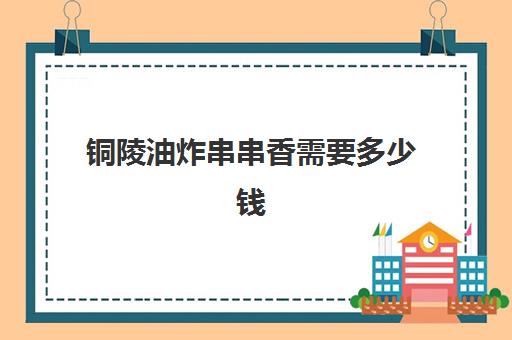 铜陵油炸串串香需要多少钱